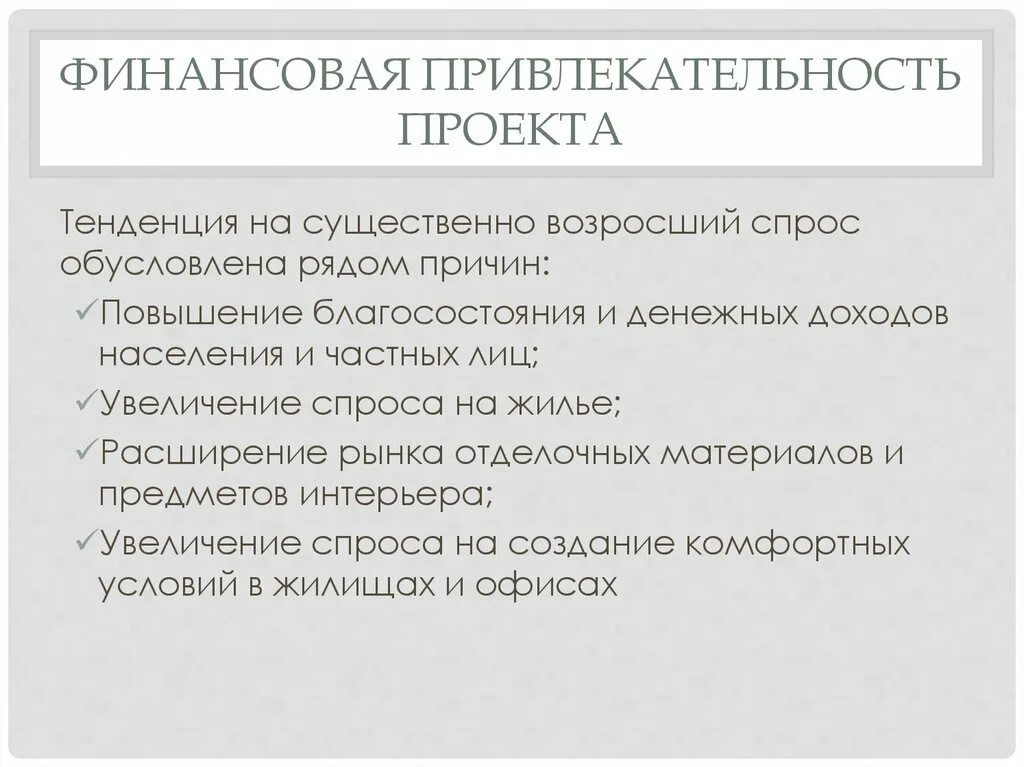 ФИНАНСОВАЯ ПРИВЛЕКАТЕЛЬНОСТЬ ПРОЕКТА

Тенденция на существенно возросший спрос обусловлена рядом причин:

✓Повышение благосостояния и денежных доходов населения и частных лиц;

✓Увеличение спроса на жилье;

✓Расширение рынка отделочных материалов и предметов интерьера;

✓Увеличение спроса на создание комфортных условий в жилищах и офисах